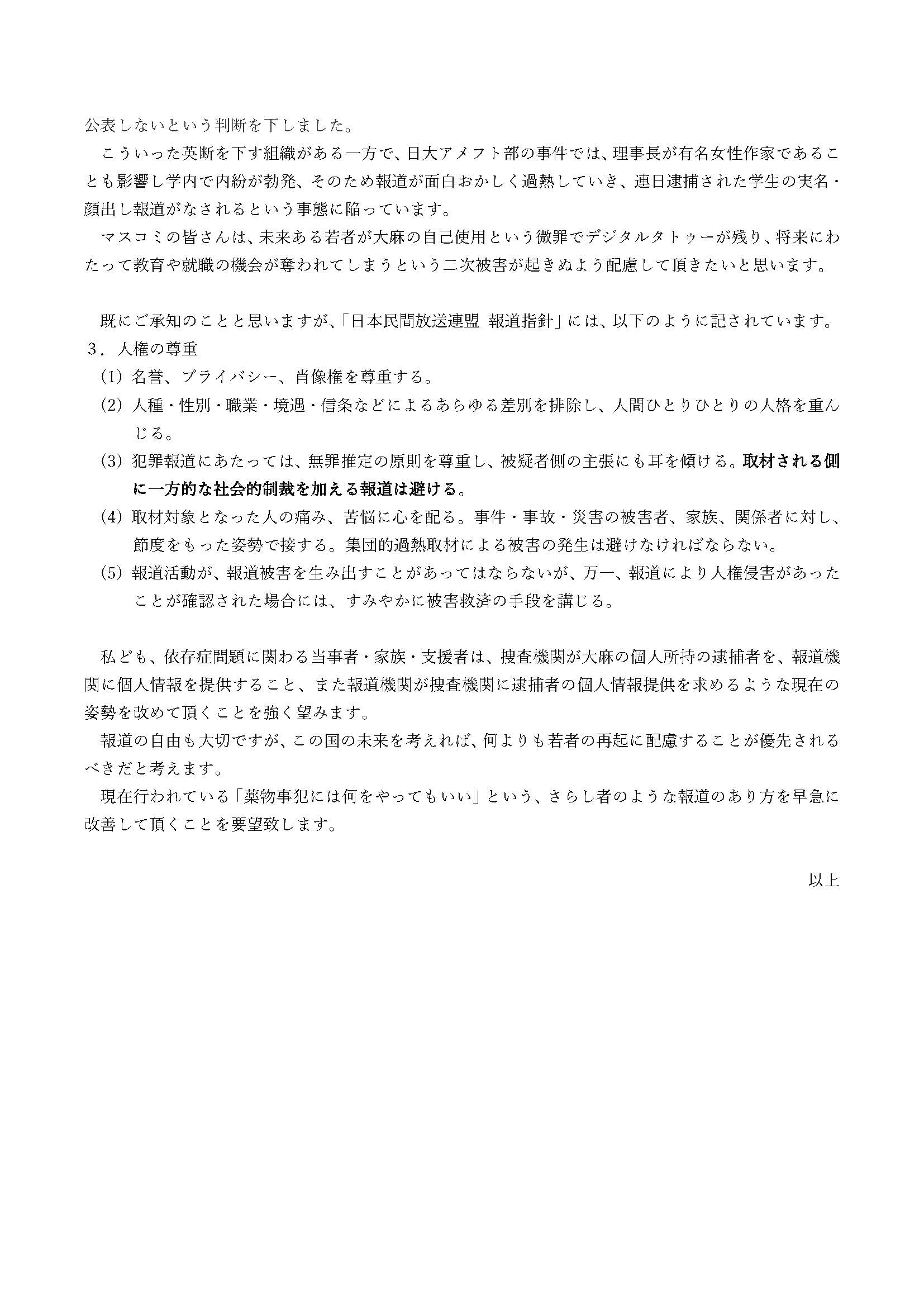 公表しないという判断を下しました。

こういった英断を下す組織がある一方で、日大アメフト部の事件では、理事長が有名女性作家であることも影響し学内で内紛が勃発、そのため報道が面白おかしく過熱していき、連日逮捕された学生の実名・顔出し報道がなされるという事態に陥っています。

マスコミの皆さんは、未来ある若者が大麻の自己使用という微罪でデジタルタトゥーが残り、将来にわたって教育や就職の機会が奪われてしまうという二次被害が起きぬよう配慮して頂きたいと思います。

既にご承知のことと思いますが、「日本民間放送連盟 報道指針」には、以下のように記されています。

３．人権の尊重

(1) 名誉、プライバシー、肖像権を尊重する。

(2) 人種・性別・職業・境遇・信条などによるあらゆる差別を排除し、人間ひとりひとりの人格を重んじる。

(3) 犯罪報道にあたっては、無罪推定の原則を尊重し、被疑者側の主張にも耳を傾ける。取材される側に一方的な社会的制裁を加える報道は避ける。

(4) 取材対象となった人の痛み、苦悩に心を配る。事件・事故・災害の被害者、家族、関係者に対し、節度をもった姿勢で接する。集団的過熱取材による被害の発生は避けなければならない。

(5) 報道活動が、報道被害を生み出すことがあってはならないが、万一、報道により人権侵害があったことが確認された場合には、すみやかに被害救済の手段を講じる。

私ども、依存症問題に関わる当事者・家族・支援者は、捜査機関が大麻の個人所持の逮捕者を、報道機関に個人情報を提供すること、また報道機関が捜査機関に逮捕者の個人情報提供を求めるような現在の姿勢を改めて頂くことを強く望みます。

報道の自由も大切ですが、この国の未来を考えれば、何よりも若者の再起に配慮することが優先されるべきだと考えます。

現在行われている「薬物事犯には何をやってもいい」という、さらし者のような報道のあり方を早急に改善して頂くことを要望致します。

以上